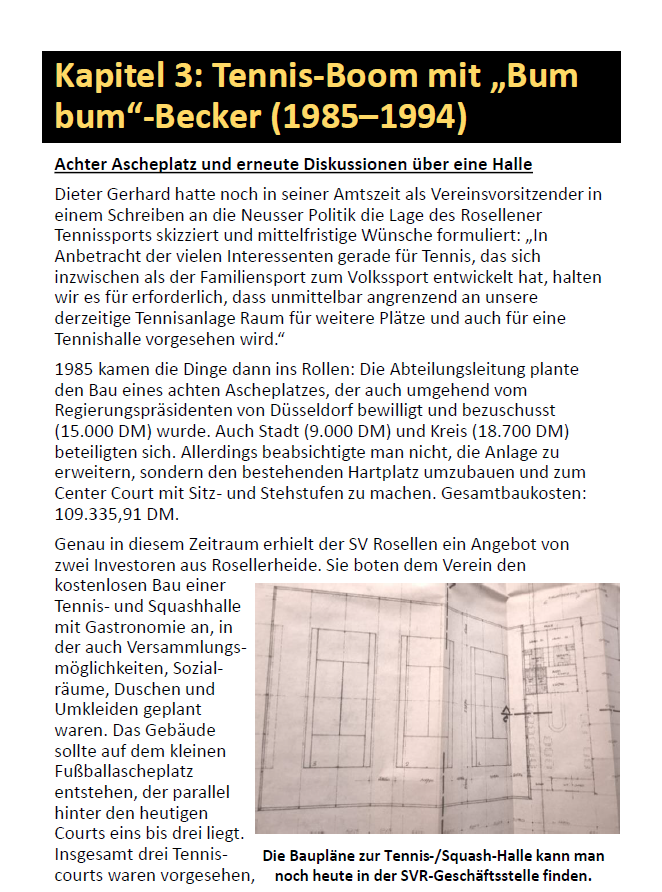 Kapitel 3: Tennis-Boom mit „Bum bum“-Becker (1985–1994)

Achter Ascheplatz und erneute Diskussionen über eine Halle

Dieter Gerhard hatte noch in seiner Amtszeit als Vereinsvorsitzender in einem Schreiben an die Neusser Politik die Lage des Rosellener Tennissports skizziert und mittelfristige Wünsche formuliert: „In Anbetracht der vielen Interessenten gerade für Tennis, das sich inzwischen als der Familiensport zum Volkssport entwickelt hat, halten wir es für erforderlich, dass unmittelbar angrenzend an unsere derzeitige Tennisanlage Raum für weitere Plätze und auch für eine Tennishalle vorgesehen wird.“

1985 kamen die Dinge dann ins Rollen: Die Abteilungsleitung plante den Bau eines achten Ascheplatzes, der auch umgehend vom Regierungspräsidenten von Düsseldorf bewilligt und bezuschusst (15.000 DM) wurde. Auch Stadt (9.000 DM) und Kreis (18.700 DM) beteiligten sich. Allerdings beabsichtigte man nicht, die Anlage zu erweitern, sondern den bestehenden Hartplatz umzubauen und zum Center Court mit Sitz- und Stehstufen zu machen. Gesamtbaukosten: 109.335,91 DM.

Genau in diesem Zeitraum erhielt der SV Rosellen ein Angebot von zwei Investoren aus Rosellerheide. Sie boten dem Verein den kostenlosen Bau einer Tennis- und Squashhalle mit Gastronomie an, in der auch Versammlungsmöglichkeiten, Sozialräume, Duschen und Umkleiden geplant waren. Das Gebäude sollte auf dem kleinen Fußballascheplatz entstehen, der parallel hinter den heutigen Courts eins bis drei liegt. Insgesamt drei Tenniscourts waren vorgesehen,

Die Baupläne zur Tennis-/Squash-Halle kann man noch heute in der SVR-Geschäftsstelle finden.